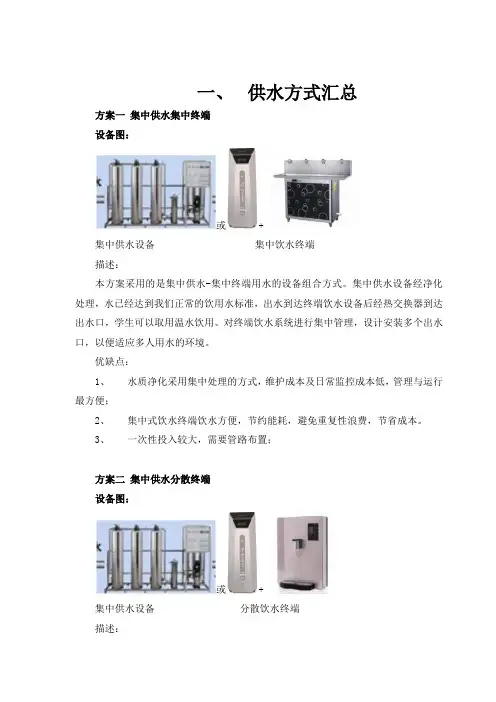 一、 供水方式汇总

方案一 集中供水集中终端

设备图：

或 +

集中供水设备 集中饮水终端

描述：

本方案采用的是集中供水-集中终端用水的设备组合方式。集中供水设备经净化处理，水已经达到我们正常的饮用水标准，出水到达终端饮水设备后经热交换器到达出水口，学生可以取用温水饮用。对终端饮水系统进行集中管理，设计安装多个出水口，以便适应多人用水的环境。

优缺点：

1、 水质净化采用集中处理的方式，维护成本及日常监控成本低，管理与运行最方便；

2、 集中式饮水终端饮水方便，节约能耗，避免重复性浪费，节省成本。

3、 一次性投入较大，需要管路布置；

方案二 集中供水分散终端

设备图：

或 +

集中供水设备 分散饮水终端

描述：